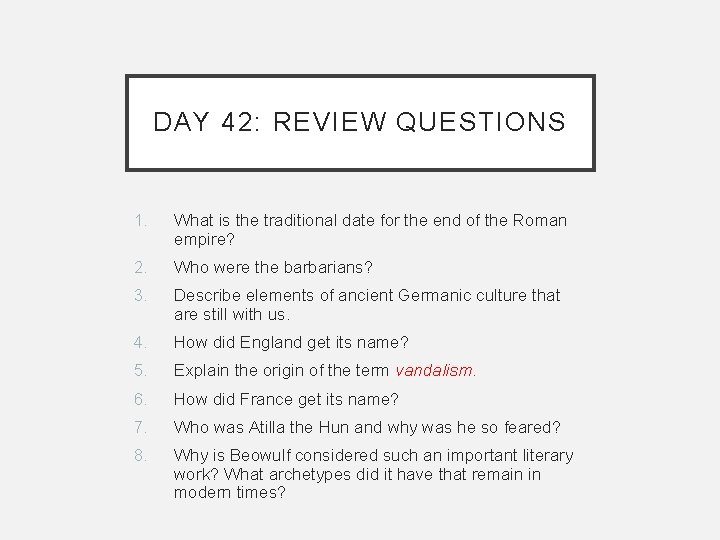 DAY 42: REVIEW QUESTIONS

1. What is the traditional date for the end of the Roman empire?
2. Who were the barbarians?
3. Describe elements of ancient Germanic culture that are still with us.
4. How did England get its name?
5. Explain the origin of the term vandalism.
6. How did France get its name?
7. Who was Atilla the Hun and why was he so feared?
8. Why is Beowulf considered such an important literary work? What archetypes did it have that remain in modern times?